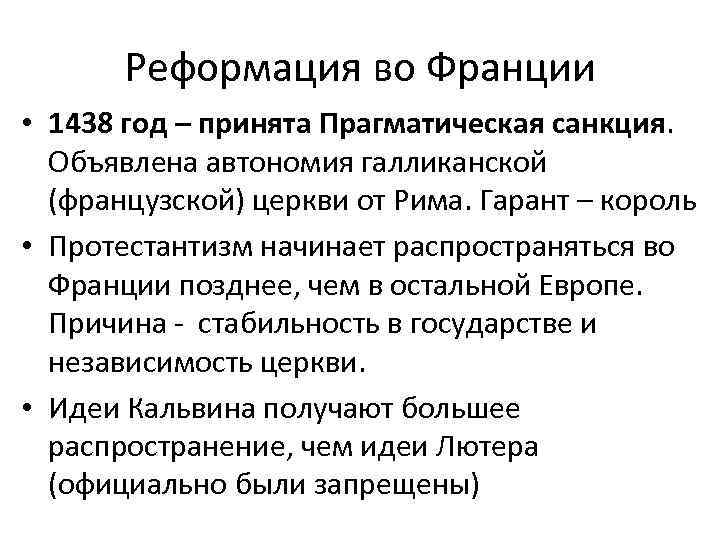 Реформация во Франции

• 1438 год – принята Прагматическая санкция. Объявлена автономия галликанской (французской) церкви от Рима. Гарант – король

• Протестантизм начинает распространяться во Франции позднее, чем в остальной Европе. Причина - стабильность в государстве и независимость церкви.

• Идеи Кальвина получают большее распространение, чем идеи Лютера (официально были запрещены)